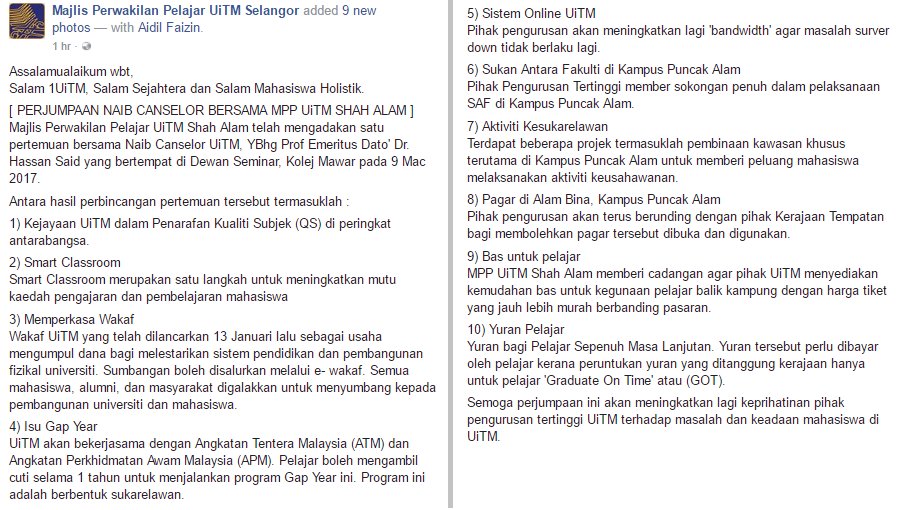 Majlis Perwakilan Pelajar UiTM Selangor added 9 new photos — with Aidil Faizin.
1 hr ·

Assalamualaikum wbt,
Salam 1UiTM, Salam Sejahtera dan Salam Mahasiswa Holistik.

[ PERJUMPAAN NAIB CANSELOR BERSAMA MPP UiTM SHAH ALAM ]
Majlis Perwakilan Pelajar UiTM Shah Alam telah mengadakan satu pertemuan bersama Naib Canselor UiTM, YBhg Prof Emeritus Dato' Dr. Hassan Said yang bertempat di Dewan Seminar, Kolej Mawar pada 9 Mac 2017.

Antara hasil perbincangan pertemuan tersebut termasuklah :

1) Kejayaan UiTM dalam Penarafan Kualiti Subjek (QS) di peringkat antarabangsa.

2) Smart Classroom
Smart Classroom merupakan satu langkah untuk meningkatkan mutu kaedah pengajaran dan pembelajaran mahasiswa

3) Memperkasa Wakaf
Wakaf UiTM yang telah dilancarkan 13 Januari lalu sebagai usaha mengumpul dana bagi melestarikan sistem pendidikan dan pembangunan fizikal universiti. Sumbangan boleh disalurkan melalui e- wakaf. Semua mahasiswa, alumni, dan masyarakat digalakkan untuk menyumbang kepada pembangunan universiti dan mahasiswa.

4) Isu Gap Year
UiTM akan bekerjasama dengan Angkatan Tentera Malaysia (ATM) dan Angkatan Perkhidmatan Awam Malaysia (APM). Pelajar boleh mengambil cuti selama 1 tahun untuk menjalankan program Gap Year ini. Program ini adalah berbentuk sukarelawan.

5) Sistem Online UiTM
Pihak pengurusan akan meningkatkan lagi 'bandwidth' agar masalah surver down tidak berlaku lagi.

6) Sukan Antara Fakulti di Kampus Puncak Alam
Pihak Pengurusan Tertinggi member sokongan penuh dalam pelaksanaan SAF di Kampus Puncak Alam.

7) Aktiviti Kesukarelawan
Terdapat beberapa projek termasuklah pembinaan kawasan khusus terutama di Kampus Puncak Alam untuk memberi peluang mahasiswa melaksanakan aktiviti keusahawanan.

8) Pagar di Alam Bina, Kampus Puncak Alam
Pihak pengurusan akan terus berunding dengan pihak Kerajaan Tempatan bagi membolehkan pagar tersebut dibuka dan digunakan.

9) Bas untuk pelajar
MPP UiTM Shah Alam memberi cadangan agar pihak UiTM menyediakan kemudahan bas untuk kegunaan pelajar balik kampung dengan harga tiket yang jauh lebih murah berbanding pasaran.

10) Yuran Pelajar
Yuran bagi Pelajar Sepenuh Masa Lanjutan. Yuran tersebut perlu dibayar oleh pelajar kerana peruntukan yuran yang ditanggung kerajaan hanya untuk pelajar 'Graduate On Time' atau (GOT).

Semoga perjumpaan ini akan meningkatkan lagi keprihatinan pihak pengurusan tertinggi UiTM terhadap masalah dan keadaan mahasiswa di UiTM.